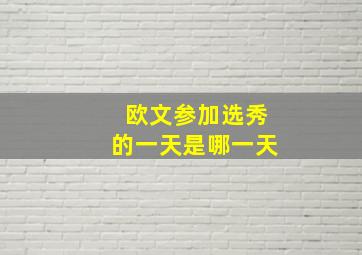 欧文参加选秀
的一天是哪一天